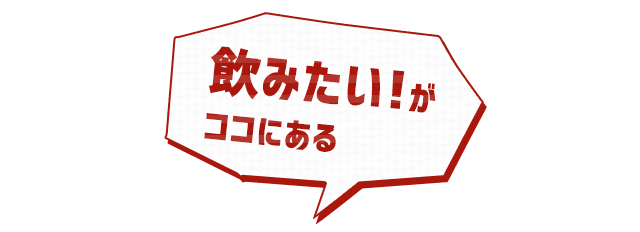 飲みたい!が
ココにある